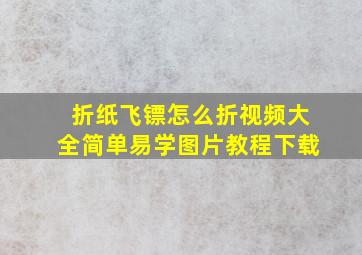 折纸飞镖怎么折视频大全简单易学图片教程下载